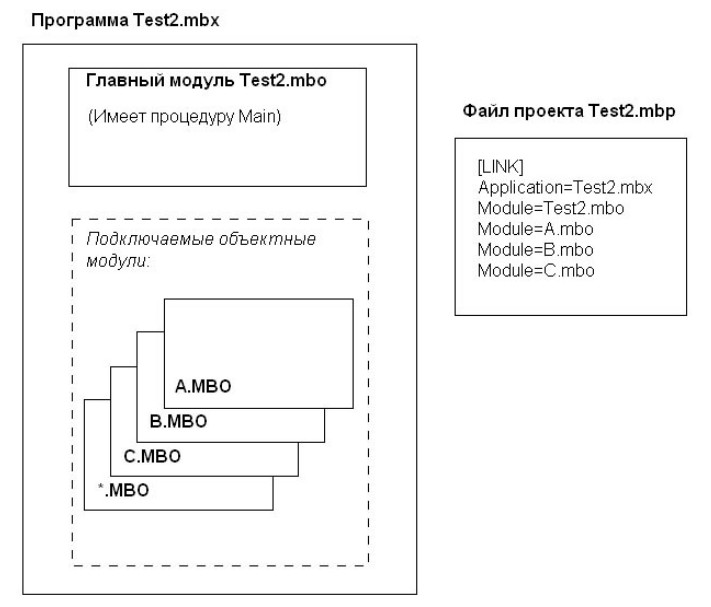 Программа Test2.mbx

Главный модуль Test2.mbo

(Имеет процедуру Main)

Подключаемые объектные модули:

A.MBO

B.MBO

C.MBO

*.MBO

Файл проекта Test2.mbp

[LINK]
Application=Test2.mbx
Module=Test2.mbo
Module=A.mbo
Module=B.mbo
Module=C.mbo